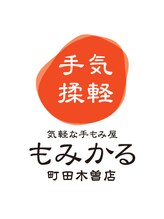 手気
揉軽

気軽な手もみ屋
もみかる
町田木曽店